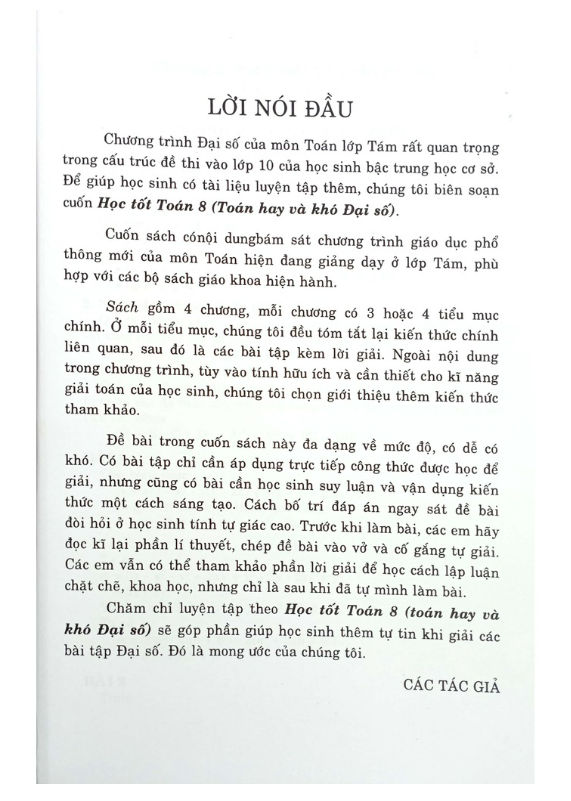 LỜI NÓI ĐẦU

Chương trình Đại số của môn Toán lớp Tám rất quan trọng trong cấu trúc đề thi vào lớp 10 của học sinh bậc trung học cơ sở. Để giúp học sinh có tài liệu luyện tập thêm, chúng tôi biên soạn cuốn Học tốt Toán 8 (Toán hay và khó Đại số).

Cuốn sách cónội dungbám sát chương trình giáo dục phổ thông mới của môn Toán hiện đang giảng dạy ở lớp Tám, phù hợp với các bộ sách giáo khoa hiện hành.

Sách gồm 4 chương, mỗi chương có 3 hoặc 4 tiểu mục chính. Ở mỗi tiểu mục, chúng tôi đều tóm tắt lại kiến thức chính liên quan, sau đó là các bài tập kèm lời giải. Ngoài nội dung trong chương trình, tùy vào tính hữu ích và cần thiết cho kĩ năng giải toán của học sinh, chúng tôi chọn giới thiệu thêm kiến thức tham khảo.

Đề bài trong cuốn sách này đa dạng về mức độ, có dễ có khó. Có bài tập chỉ cần áp dụng trực tiếp công thức được học để giải, nhưng cũng có bài cần học sinh suy luận và vận dụng kiến thức một cách sáng tạo. Cách bố trí đáp án ngay sát đề bài đòi hỏi ở học sinh tính tự giác cao. Trước khi làm bài, các em hãy đọc kĩ lại phần lí thuyết, chép đề bài vào vở và cố gắng tự giải. Các em vẫn có thể tham khảo phần lời giải để học cách lập luận chặt chẽ, khoa học, nhưng chỉ là sau khi đã tự mình làm bài.

Chăm chỉ luyện tập theo Học tốt Toán 8 (toán hay và khó Đại số) sẽ góp phần giúp học sinh thêm tự tin khi giải các bài tập Đại số. Đó là mong ước của chúng tôi.

CÁC TÁC GIẢ